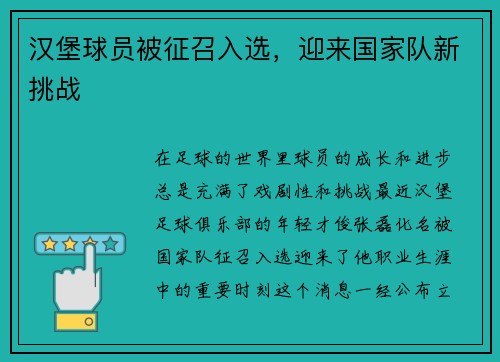 汉堡球员被征召入选，迎来国家队新挑战

在足球的世界里球员的成长和进步总是充满了戏剧性和挑战最近汉堡足球俱乐部的年轻才俊张磊化名被国家队征召入选迎来了他职业生涯中的重要时刻这个消息一经公布立